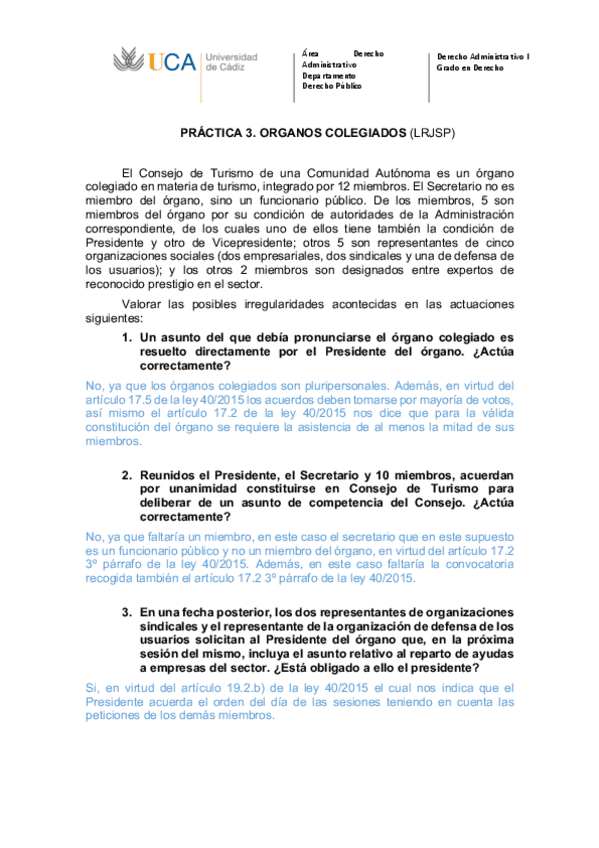 UCA Universidad de Cádiz

Área Derecho Administrativo
Departamento
Derecho Público

Derecho Administrativo I
Grado en Derecho

PRÁCTICA 3. ORGANOS COLEGIADOS (LRJSP)

El Consejo de Turismo de una Comunidad Autónoma es un órgano colegiado en materia de turismo, integrado por 12 miembros. El Secretario no es miembro del órgano, sino un funcionario público. De los miembros, 5 son miembros del órgano por su condición de autoridades de la Administración correspondiente, de los cuales uno de ellos tiene también la condición de Presidente y otro de Vicepresidente; otros 5 son representantes de cinco organizaciones sociales (dos empresariales, dos sindicales y una de defensa de los usuarios); y los otros 2 miembros son designados entre expertos de reconocido prestigio en el sector.

Valorar las posibles irregularidades acontecidas en las actuaciones siguientes:

1. Un asunto del que debía pronunciarse el órgano colegiado es resuelto directamente por el Presidente del órgano. ¿Actúa correctamente?

No, ya que los órganos colegiados son pluripersonales. Además, en virtud del artículo 17.5 de la ley 40/2015 los acuerdos deben tomarse por mayoría de votos, así mismo el artículo 17.2 de la ley 40/2015 nos dice que para la válida constitución del órgano se requiere la asistencia de al menos la mitad de sus miembros.

2. Reunidos el Presidente, el Secretario y 10 miembros, acuerdan por unanimidad constituirse en Consejo de Turismo para deliberar de un asunto de competencia del Consejo. ¿Actúa correctamente?

No, ya que faltaría un miembro, en este caso el secretario que en este supuesto es un funcionario público y no un miembro del órgano, en virtud del artículo 17.2 3º párrafo de la ley 40/2015. Además, en este caso faltaría la convocatoria recogida también el artículo 17.2 3º párrafo de la ley 40/2015.

3. En una fecha posterior, los dos representantes de organizaciones sindicales y el representante de la organización de defensa de los usuarios solicitan al Presidente del órgano que, en la próxima sesión del mismo, incluya el asunto relativo al reparto de ayudas a empresas del sector. ¿Está obligado a ello el presidente?

Si, en virtud del artículo 19.2.b) de la ley 40/2015 el cual nos indica que el Presidente acuerda el orden del día de las sesiones teniendo en cuenta las peticiones de los demás miembros.